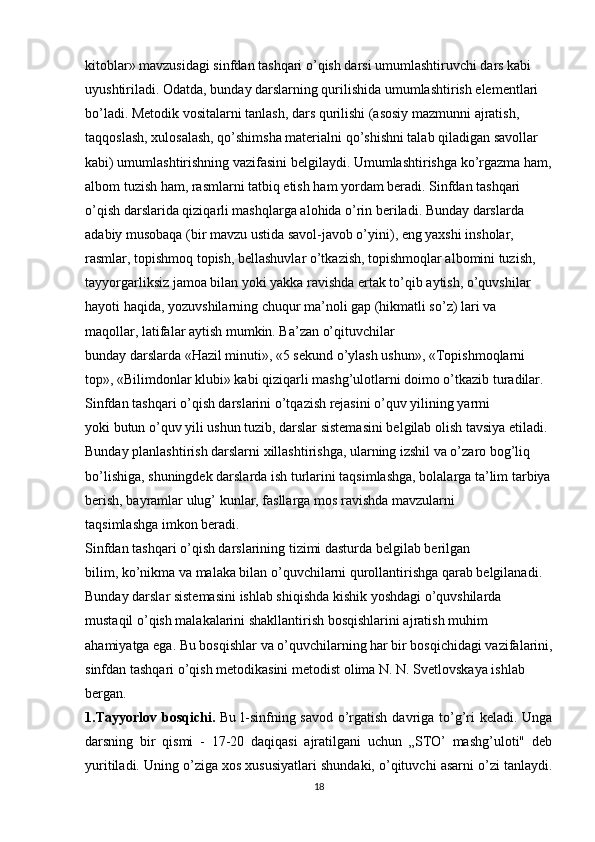 kitoblar» mavzusidagi sinfdan tashqari o’qish darsi umumlashtiruvchi dars kabi uyushtiriladi. Odatda, bunday darslarning qurilishida umumlashtirish elementlari bo’ladi. Metodik vositalarni tanlash, dars qurilishi (asosiy mazmunni ajratish, taqqoslash, xulosalash, qo’shimsha materialni qo’shishni talab qiladigan savollar kabi) umumlashtirishning vazifasini belgilaydi. Umumlashtirishga ko’rgazma ham, albom tuzish ham, rasmlarni tatbiq etish ham yordam beradi. Sinfdan tashqari o’qish darslarida qiziqarli mashqlarga alohida o’rin beriladi. Bunday darslarda adabiy musobaqa (bir mavzu ustida savol-javob o’yini), eng yaxshi insholar, rasmlar, topishmoq topish, bellashuvlar o’tkazish, topishmoqlar albomini tuzish, tayyorgarliksiz jamoa bilan yoki yakka ravishda ertak to’qib aytish, o’quvshilar hayoti haqida, yozuvshilarning chuqur ma’noli gap (hikmatli so’z) lari va maqollar, latifalar aytish mumkin. Ba’zan o’qituvchilar bunday darslarda «Hazil minuti», «5 sekund o’ylash ushun», «Topishmoqlarni top», «Bilimdonlar klubi» kabi qiziqarli mashg’ulotlarni doimo o’tkazib turadilar. Sinfdan tashqari o’qish darslarini o’tqazish rejasini o’quv yilining yarmi yoki butun o’quv yili ushun tuzib, darslar sistemasini belgilab olish tavsiya etiladi. Bunday planlashtirish darslarni xillashtirishga, ularning izshil va o’zaro bog’liq bo’lishiga, shuningdek darslarda ish turlarini taqsimlashga, bolalarga ta’lim tarbiya berish, bayramlar ulug’ kunlar, fasllarga mos ravishda mavzularni taqsimlashga imkon beradi.
Sinfdan tashqari o’qish darslarining tizimi dasturda belgilab berilgan bilim, ko’nikma va malaka bilan o’quvchilarni qurollantirishga qarab belgilanadi. Bunday darslar sistemasini ishlab shiqishda kishik yoshdagi o’quvshilarda mustaqil o’qish malakalarini shakllantirish bosqishlarini ajratish muhim ahamiyatga ega. Bu bosqishlar va o’quvchilarning har bir bosqichidagi vazifalarini, sinfdan tashqari o’qish metodikasini metodist olima N. N. Svetlovskaya ishlab bergan.
1.Tayyorlov bosqichi. Bu 1-sinfning savod o’rgatish davriga to’g’ri keladi. Unga darsning bir qismi - 17-20 daqiqasi ajratilgani uchun „STO’ mashg’uloti" deb yuritiladi. Uning o’ziga xos xususiyatlari shundaki, o’qituvchi asarni o’zi tanlaydi.
18